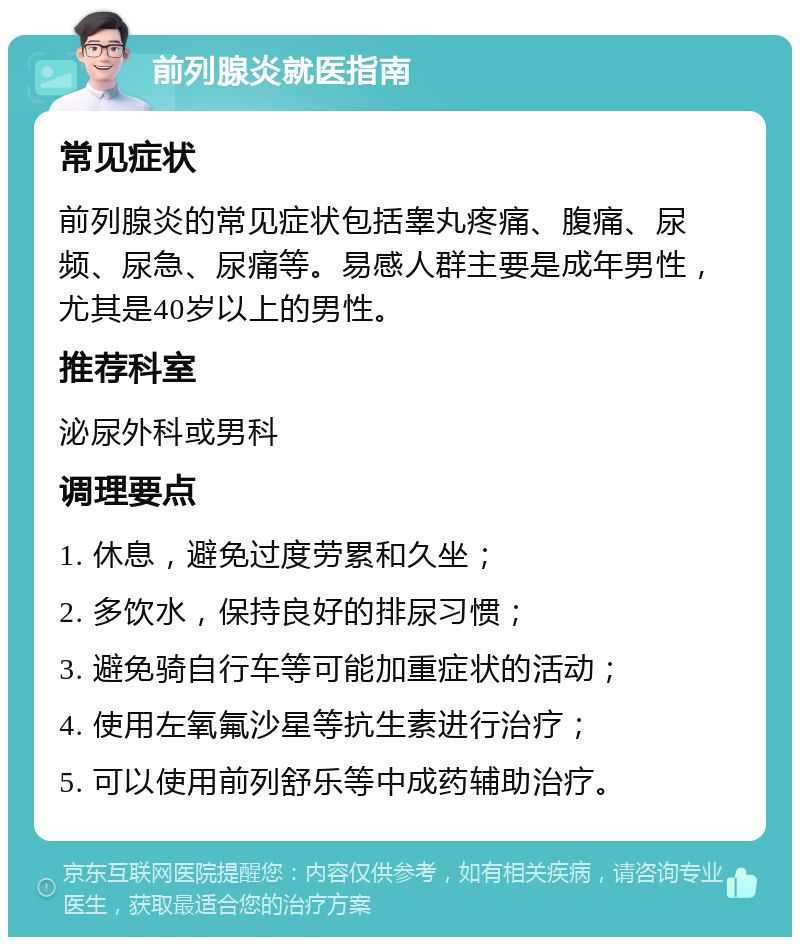 前列腺炎就医指南

常见症状

前列腺炎的常见症状包括睾丸疼痛、腹痛、尿频、尿急、尿痛等。易感人群主要是成年男性，尤其是40岁以上的男性。

推荐科室

泌尿外科或男科

调理要点

1. 休息，避免过度劳累和久坐；

2. 多饮水，保持良好的排尿习惯；

3. 避免骑自行车等可能加重症状的活动；

4. 使用左氧氟沙星等抗生素进行治疗；

5. 可以使用前列舒乐等中成药辅助治疗。

京东互联网医院提醒您：内容仅供参考，如有相关疾病，请咨询专业医生，获取最适合您的治疗方案